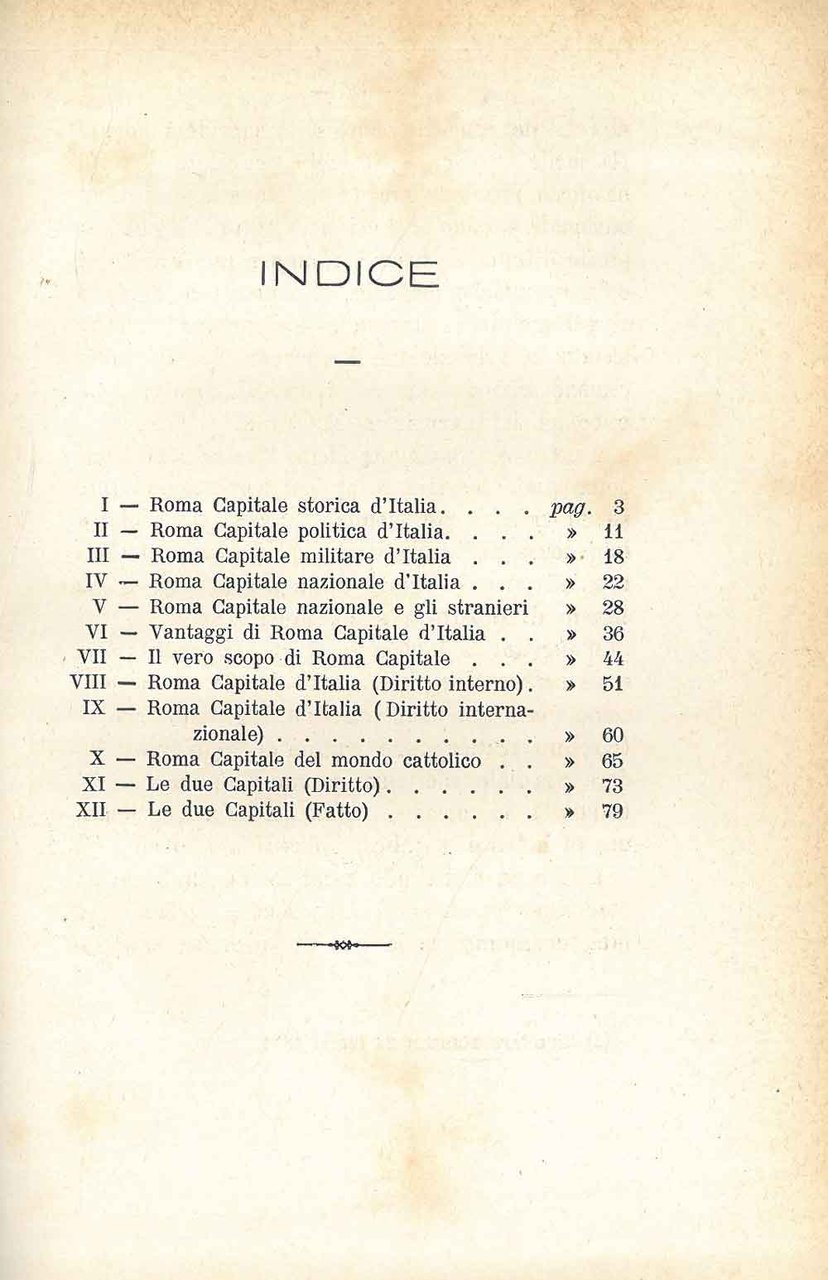 INDICE

I — Roma Capitale storica d'Italia. . . . pag. 3
II — Roma Capitale politica d'Italia. . . . » 11
III — Roma Capitale militare d'Italia . . . » 18
IV — Roma Capitale nazionale d'Italia . . . » 22
V — Roma Capitale nazionale e gli stranieri » 28
VI — Vantaggi di Roma Capitale d'Italia . . » 36
VII — Il vero scopo di Roma Capitale . . . » 44
VIII — Roma Capitale d'Italia (Diritto interno). » 51
IX — Roma Capitale d'Italia (Diritto internazionale) . . . . . . . . . . » 60
X — Roma Capitale del mondo cattolico . . » 65
XI — Le due Capitali (Diritto) . . . . . . » 73
XII — Le due Capitali (Fatto) . . . . . . » 79